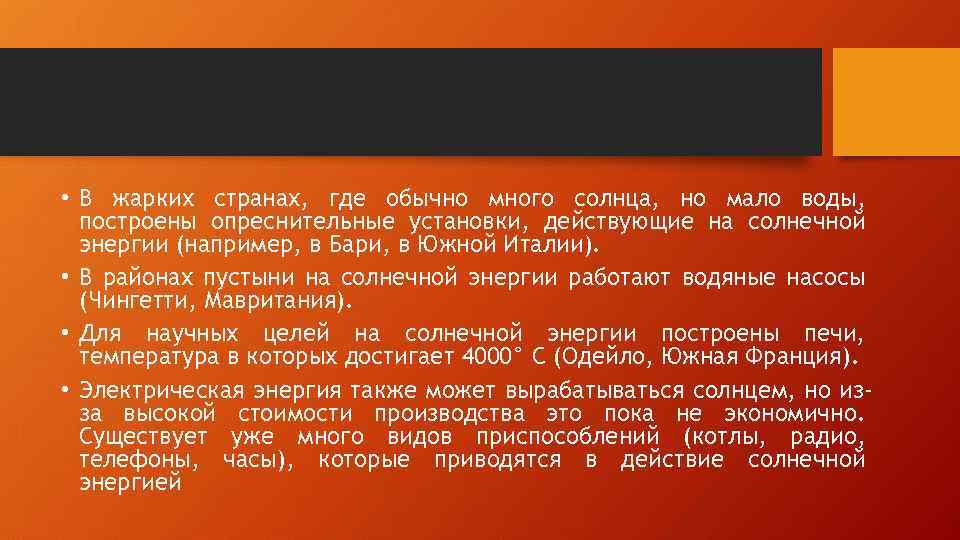 • В жарких странах, где обычно много солнца, но мало воды, построены опреснительные установки, действующие на солнечной энергии (например, в Бари, в Южной Италии).

• В районах пустыни на солнечной энергии работают водяные насосы (Чингетти, Мавритания).

• Для научных целей на солнечной энергии построены печи, температура в которых достигает 4000° С (Одейло, Южная Франция).

• Электрическая энергия также может вырабатываться солнцем, но из-за высокой стоимости производства это пока не экономично. Существует уже много видов приспособлений (котлы, радио, телефоны, часы), которые приводятся в действие солнечной энергией